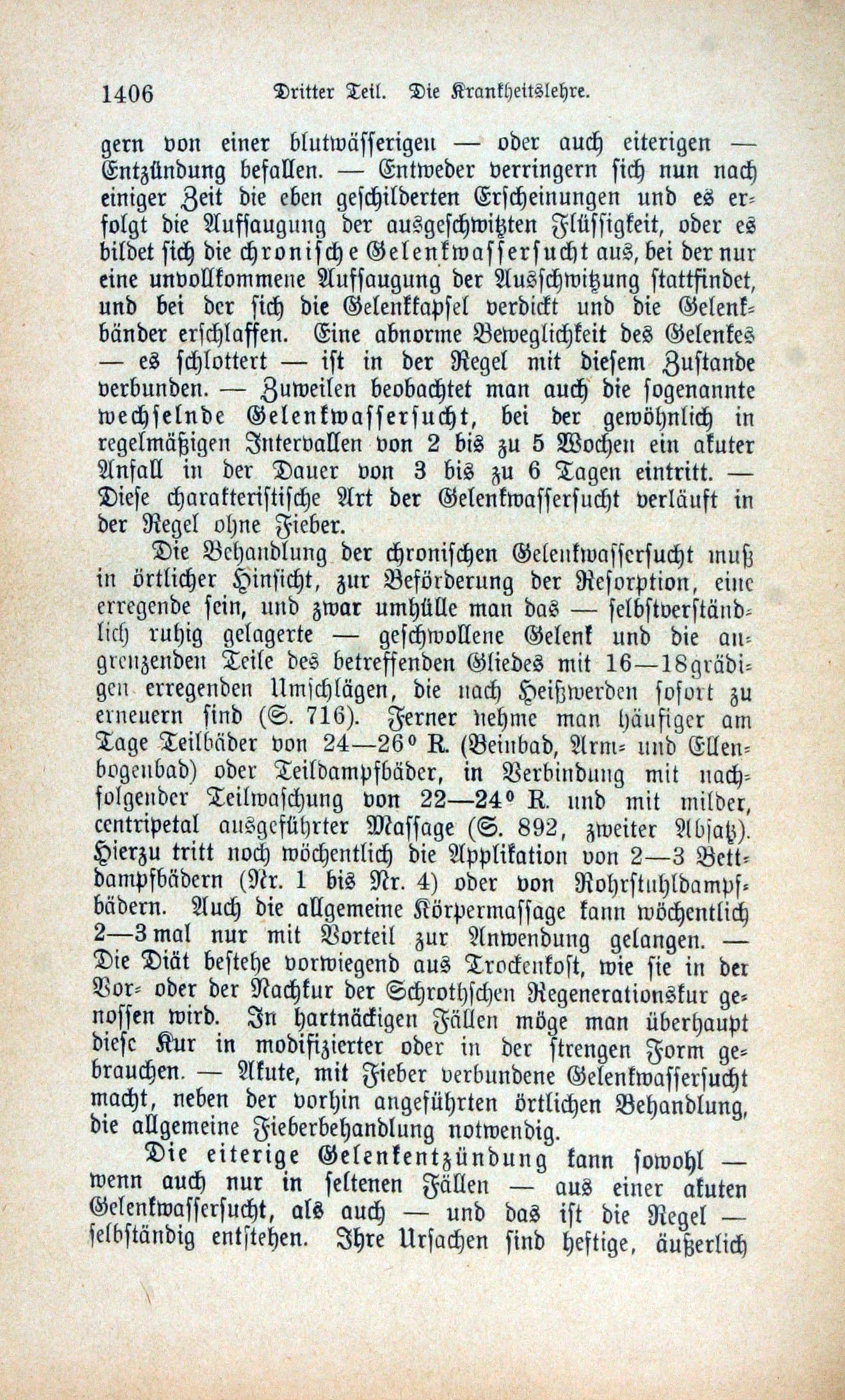 1406 Dritter Teil. Die Krankheitslehre.

gern von einer blutwässerigen — oder auch eiterigen — Entzündung befallen. — Entweder verringern sich nun nach einiger Zeit die eben geschilderten Erscheinungen und es erfolgt die Aufsaugung der ausgeschwitzten Flüssigkeit, oder es bildet sich die chronische Gelenkwassersucht aus, bei der nur eine unvollkommene Aufsaugung der Ausschwitzung stattfindet, und bei der sich die Gelenkkapsel verdickt und die Gelenkbänder erschlaffen. Eine abnorme Beweglichkeit des Gelenkes — es schlottert — ist in der Regel mit diesem Zustande verbunden. — Zuweilen beobachtet man auch die sogenannte wechselnde Gelenkwassersucht, bei der gewöhnlich in regelmäßigen Intervallen von 2 bis zu 5 Wochen ein akuter Anfall in der Dauer von 3 bis zu 6 Tagen eintritt. — Diese charakteristische Art der Gelenkwassersucht verläuft in der Regel ohne Fieber.

Die Behandlung der chronischen Gelenkwassersucht muß in örtlicher Hinsicht, zur Beförderung der Resorption, eine erregende sein, und zwar umhülle man das — selbstverständlich ruhig gelagerte — geschwollene Gelenk und die angrenzenden Teile des betreffenden Gliedes mit 16—18grädigen erregenden Umschlägen, die nach Heißwerden sofort zu erneuern sind (S. 716). Ferner nehme man häufiger am Tage Teilbäder von 24—26° R. (Beinbad, Arm- und Ellenbogenbad) oder Teildampfbäder, in Verbindung mit nachfolgender Teilwaschung von 22—24° R. und mit milder, centripetal ausgeführter Massage (S. 892, zweiter Absatz). Hierzu tritt noch wöchentlich die Applikation von 2—3 Bettdampfbädern (Nr. 1 bis Nr. 4) oder von Rohrstuhldampfbädern. Auch die allgemeine Körpermassage kann wöchentlich 2—3 mal nur mit Vorteil zur Anwendung gelangen. — Die Diät bestehe vorwiegend aus Trockenkost, wie sie in der Vor- oder der Nachkur der Schrothschen Regenerationskur genossen wird. In hartnäckigen Fällen möge man überhaupt diese Kur in modifizierter oder in der strengen Form gebrauchen. — Akute, mit Fieber verbundene Gelenkwassersucht macht, neben der vorhin angeführten örtlichen Behandlung, die allgemeine Fieberbehandlung notwendig.

Die eiterige Gelenkentzündung kann sowohl — wenn auch nur in seltenen Fällen — aus einer akuten Gelenkwassersucht, als auch — und das ist die Regel — selbständig entstehen. Ihre Ursachen sind heftige, äußerlich